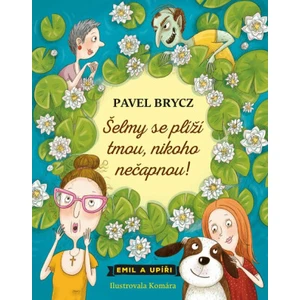 PAVEL BRYCZ

Šelmy se plíží tmou, nikoho nečapnou!

EMIL A UPÍŘI

Ilustrovala Komára